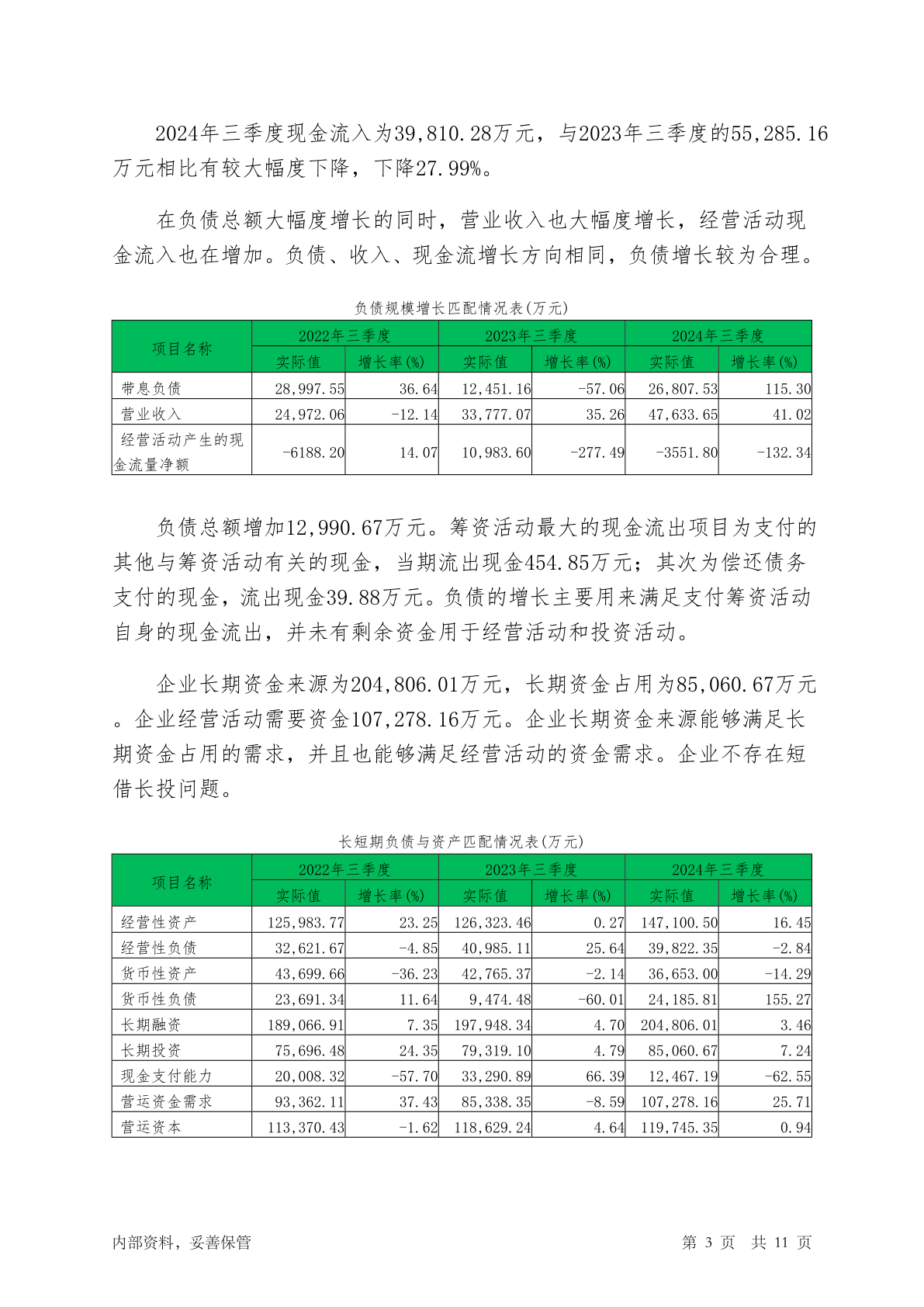 2024年三季度现金流入为39,810.28万元，与2023年三季度的55,285.16万元相比有较大幅度下降，下降27.99%。

在负债总额大幅度增长的同时，营业收入也大幅度增长，经营活动现金流入也在增加。负债、收入、现金流增长方向相同，负债增长较为合理。

负债规模增长匹配情况表(万元)

| 项目名称 | 2022年三季度 实际值 | 2022年三季度 增长率(%) | 2023年三季度 实际值 | 2023年三季度 增长率(%) | 2024年三季度 实际值 | 2024年三季度 增长率(%) |
|---|---|---|---|---|---|---|
| 带息负债 | 28,997.55 | 36.64 | 12,451.16 | -57.06 | 26,807.53 | 115.30 |
| 营业收入 | 24,972.06 | -12.14 | 33,777.07 | 35.26 | 47,633.65 | 41.02 |
| 经营活动产生的现金流量净额 | -6188.20 | 14.07 | 10,983.60 | -277.49 | -3551.80 | -132.34 |

负债总额增加12,990.67万元。筹资活动最大的现金流出项目为支付的其他与筹资活动有关的现金，当期流出现金454.85万元；其次为偿还债务支付的现金，流出现金39.88万元。负债的增长主要用来满足支付筹资活动自身的现金流出，并未有剩余资金用于经营活动和投资活动。

企业长期资金来源为204,806.01万元，长期资金占用为85,060.67万元。企业经营活动需要资金107,278.16万元。企业长期资金来源能够满足长期资金占用的需求，并且也能够满足经营活动的资金需求。企业不存在短借长投问题。

长短期负债与资产匹配情况表(万元)

| 项目名称 | 2022年三季度 实际值 | 2022年三季度 增长率(%) | 2023年三季度 实际值 | 2023年三季度 增长率(%) | 2024年三季度 实际值 | 2024年三季度 增长率(%) |
|---|---|---|---|---|---|---|
| 经营性资产 | 125,983.77 | 23.25 | 126,323.46 | 0.27 | 147,100.50 | 16.45 |
| 经营性负债 | 32,621.67 | -4.85 | 40,985.11 | 25.64 | 39,822.35 | -2.84 |
| 货币性资产 | 43,699.66 | -36.23 | 42,765.37 | -2.14 | 36,653.00 | -14.29 |
| 货币性负债 | 23,691.34 | 11.64 | 9,474.48 | -60.01 | 24,185.81 | 155.27 |
| 长期融资 | 189,066.91 | 7.35 | 197,948.34 | 4.70 | 204,806.01 | 3.46 |
| 长期投资 | 75,696.48 | 24.35 | 79,319.10 | 4.79 | 85,060.67 | 7.24 |
| 现金支付能力 | 20,008.32 | -57.70 | 33,290.89 | 66.39 | 12,467.19 | -62.55 |
| 营运资金需求 | 93,362.11 | 37.43 | 85,338.35 | -8.59 | 107,278.16 | 25.71 |
| 营运资本 | 113,370.43 | -1.62 | 118,629.24 | 4.64 | 119,745.35 | 0.94 |

内部资料，妥善保管

第 3 页 共 11 页